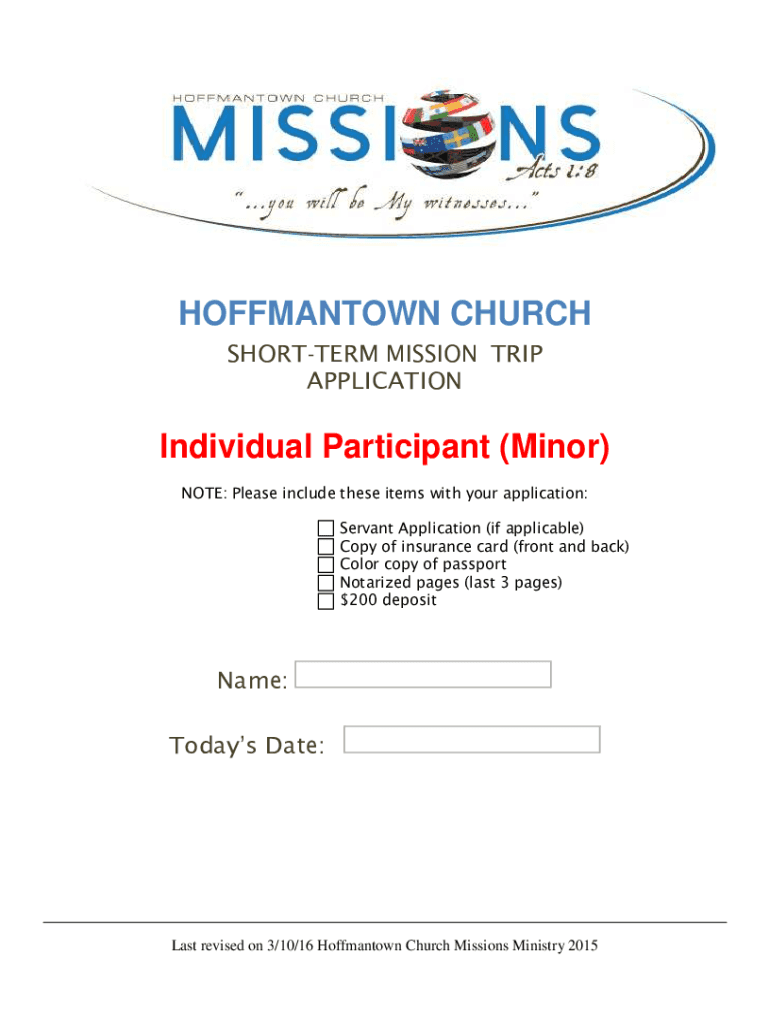 HOFFMANTOWN CHURCH
MISSIONS
Acts 1:8
"...you will be My witnesses..."

HOFFMANTOWN CHURCH

SHORT-TERM MISSION TRIP APPLICATION

Individual Participant (Minor)

NOTE: Please include these items with your application:

Servant Application (if applicable)
Copy of insurance card (front and back)
Color copy of passport
Notarized pages (last 3 pages)
$200 deposit

Name:

Today's Date:

Last revised on 3/10/16 Hoffmantown Church Missions Ministry 2015